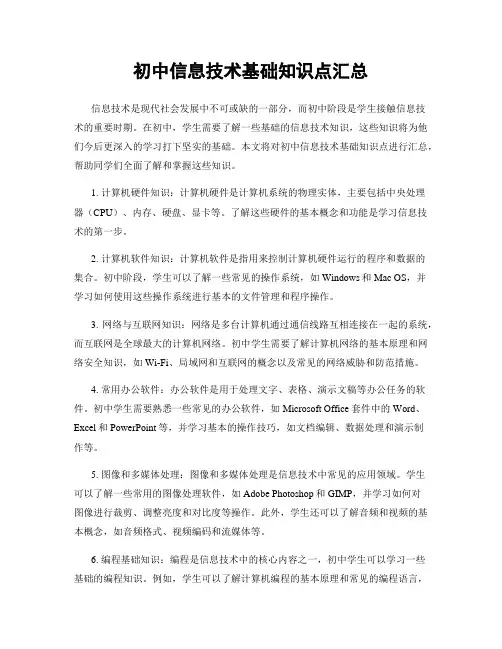 初中信息技术基础知识点汇总

信息技术是现代社会发展中不可或缺的一部分，而初中阶段是学生接触信息技术的重要时期。在初中，学生需要了解一些基础的信息技术知识，这些知识将为他们今后更深入的学习打下坚实的基础。本文将对初中信息技术基础知识点进行汇总，帮助同学们全面了解和掌握这些知识。

1. 计算机硬件知识：计算机硬件是计算机系统的物理实体，主要包括中央处理器（CPU）、内存、硬盘、显卡等。了解这些硬件的基本概念和功能是学习信息技术的第一步。

2. 计算机软件知识：计算机软件是指用来控制计算机硬件运行的程序和数据的集合。初中阶段，学生可以了解一些常见的操作系统，如 Windows 和 Mac OS，并学习如何使用这些操作系统进行基本的文件管理和程序操作。

3. 网络与互联网知识：网络是多台计算机通过通信线路互相连接在一起的系统，而互联网是全球最大的计算机网络。初中学生需要了解计算机网络的基本原理和网络安全知识，如 Wi-Fi、局域网和互联网的概念以及常见的网络威胁和防范措施。

4. 常用办公软件：办公软件是用于处理文字、表格、演示文稿等办公任务的软件。初中学生需要熟悉一些常见的办公软件，如 Microsoft Office 套件中的 Word、Excel 和 PowerPoint 等，并学习基本的操作技巧，如文档编辑、数据处理和演示制作等。

5. 图像和多媒体处理：图像和多媒体处理是信息技术中常见的应用领域。学生可以了解一些常用的图像处理软件，如 Adobe Photoshop 和 GIMP，并学习如何对图像进行裁剪、调整亮度和对比度等操作。此外，学生还可以了解音频和视频的基本概念，如音频格式、视频编码和流媒体等。

6. 编程基础知识：编程是信息技术中的核心内容之一，初中学生可以学习一些基础的编程知识。例如，学生可以了解计算机编程的基本原理和常见的编程语言，